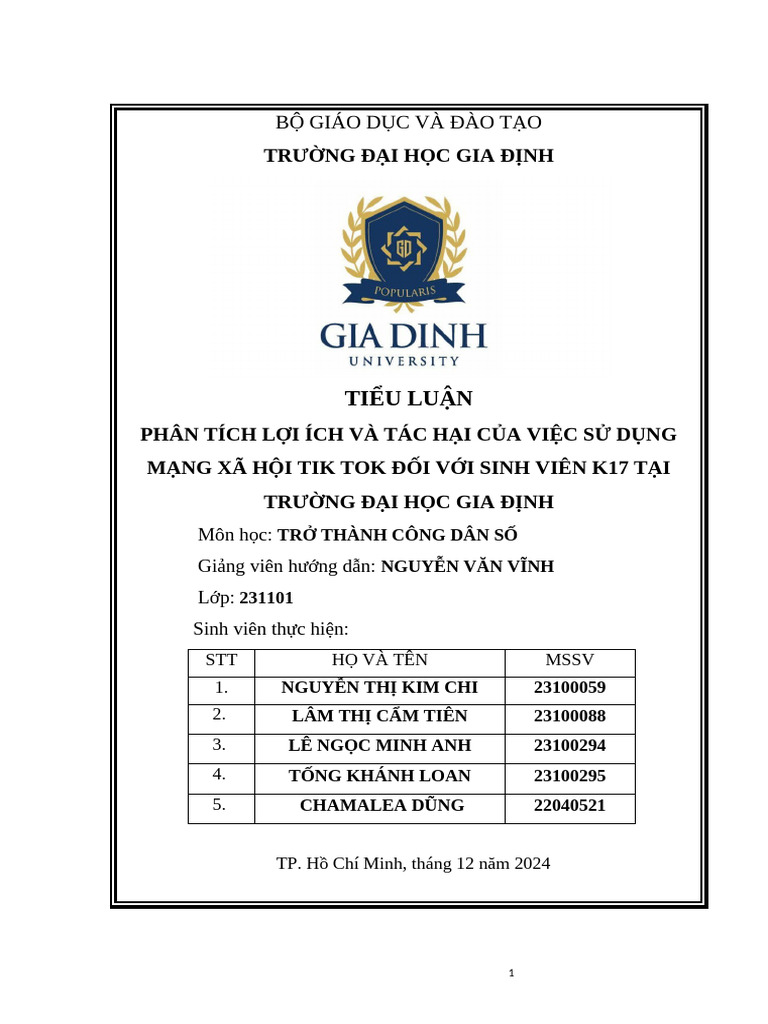 BỘ GIÁO DỤC VÀ ĐÀO TẠO
TRƯỜNG ĐẠI HỌC GIA ĐỊNH

GD
POPULARIS
GIA DINH
UNIVERSITY

TIỂU LUẬN
PHÂN TÍCH LỢI ÍCH VÀ TÁC HẠI CỦA VIỆC SỬ DỤNG MẠNG XÃ HỘI TIK TOK ĐỐI VỚI SINH VIÊN K17 TẠI TRƯỜNG ĐẠI HỌC GIA ĐỊNH

Môn học: TRỞ THÀNH CÔNG DÂN SỐ
Giảng viên hướng dẫn: NGUYỄN VĂN VĨNH
Lớp: 231101
Sinh viên thực hiện:

| STT | HỌ VÀ TÊN | MSSV |
|---|---|---|
| 1. | NGUYỄN THỊ KIM CHI | 23100059 |
| 2. | LÂM THỊ CẨM TIÊN | 23100088 |
| 3. | LÊ NGỌC MINH ANH | 23100294 |
| 4. | TỐNG KHÁNH LOAN | 23100295 |
| 5. | CHAMALEA DŨNG | 22040521 |

TP. Hồ Chí Minh, tháng 12 năm 2024

1